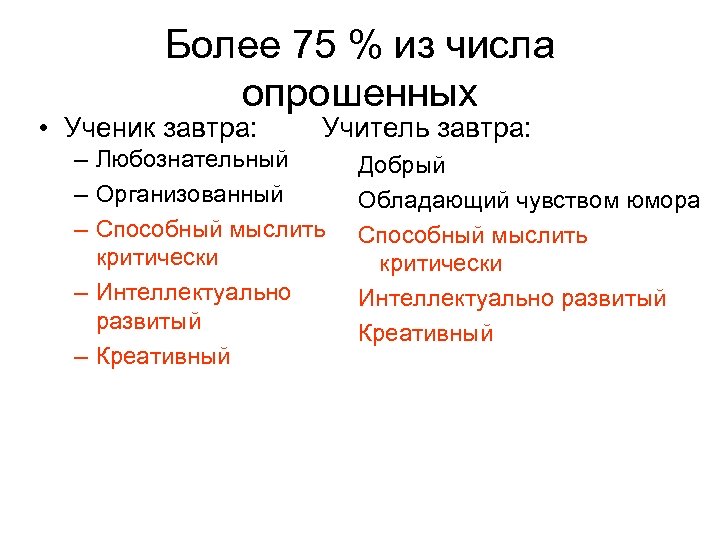 Более 75 % из числа опрошенных

• Ученик завтра:
– Любознательный
– Организованный
– Способный мыслить критически
– Интеллектуально развитый
– Креативный

Учитель завтра:
Добрый
Обладающий чувством юмора
Способный мыслить критически
Интеллектуально развитый
Креативный